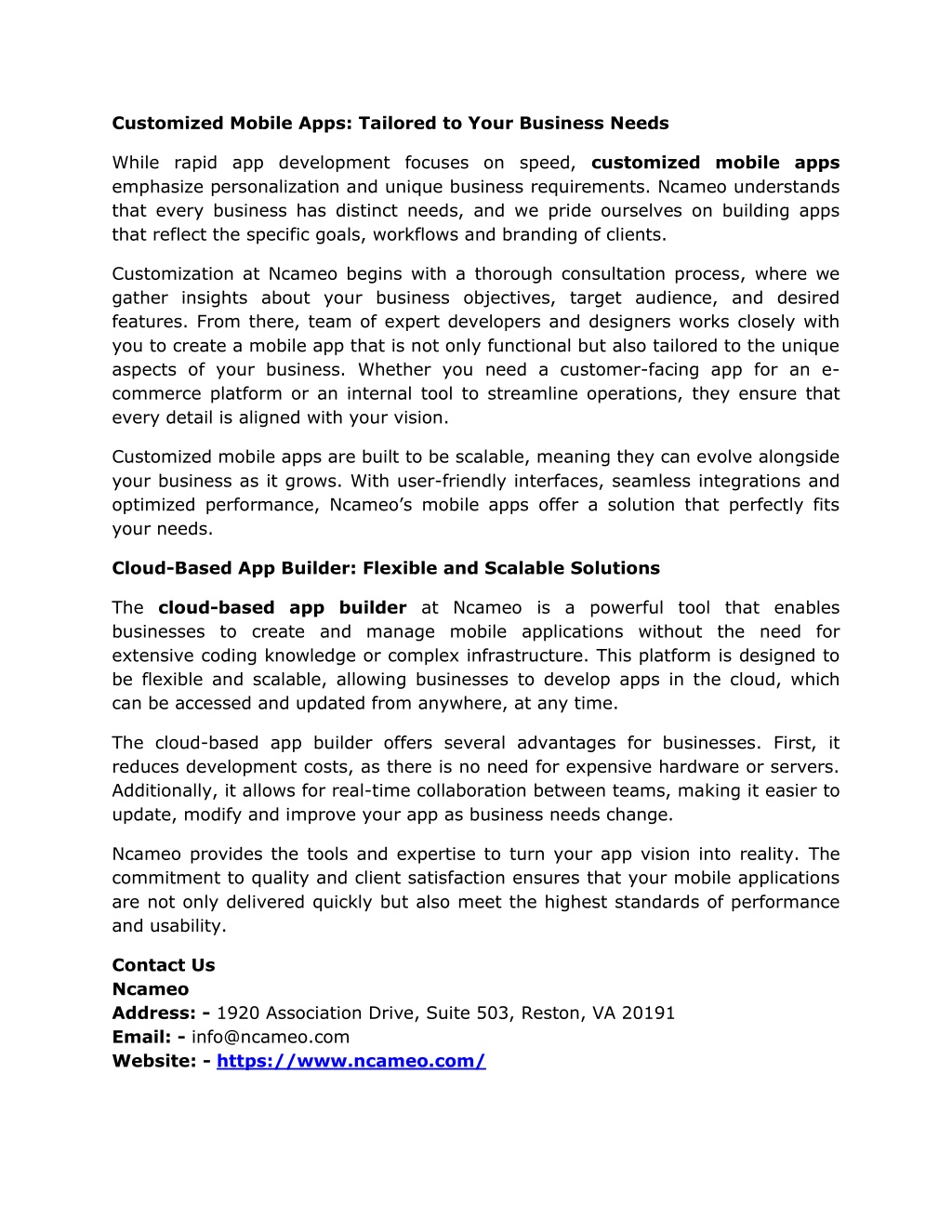 Customized Mobile Apps: Tailored to Your Business Needs

While rapid app development focuses on speed, customized mobile apps emphasize personalization and unique business requirements. Ncameo understands that every business has distinct needs, and we pride ourselves on building apps that reflect the specific goals, workflows and branding of clients.

Customization at Ncameo begins with a thorough consultation process, where we gather insights about your business objectives, target audience, and desired features. From there, team of expert developers and designers works closely with you to create a mobile app that is not only functional but also tailored to the unique aspects of your business. Whether you need a customer-facing app for an e-commerce platform or an internal tool to streamline operations, they ensure that every detail is aligned with your vision.

Customized mobile apps are built to be scalable, meaning they can evolve alongside your business as it grows. With user-friendly interfaces, seamless integrations and optimized performance, Ncameo's mobile apps offer a solution that perfectly fits your needs.

Cloud-Based App Builder: Flexible and Scalable Solutions

The cloud-based app builder at Ncameo is a powerful tool that enables businesses to create and manage mobile applications without the need for extensive coding knowledge or complex infrastructure. This platform is designed to be flexible and scalable, allowing businesses to develop apps in the cloud, which can be accessed and updated from anywhere, at any time.

The cloud-based app builder offers several advantages for businesses. First, it reduces development costs, as there is no need for expensive hardware or servers. Additionally, it allows for real-time collaboration between teams, making it easier to update, modify and improve your app as business needs change.

Ncameo provides the tools and expertise to turn your app vision into reality. The commitment to quality and client satisfaction ensures that your mobile applications are not only delivered quickly but also meet the highest standards of performance and usability.

Contact Us
Ncameo
Address: - 1920 Association Drive, Suite 503, Reston, VA 20191
Email: - info@ncameo.com
Website: - https://www.ncameo.com/